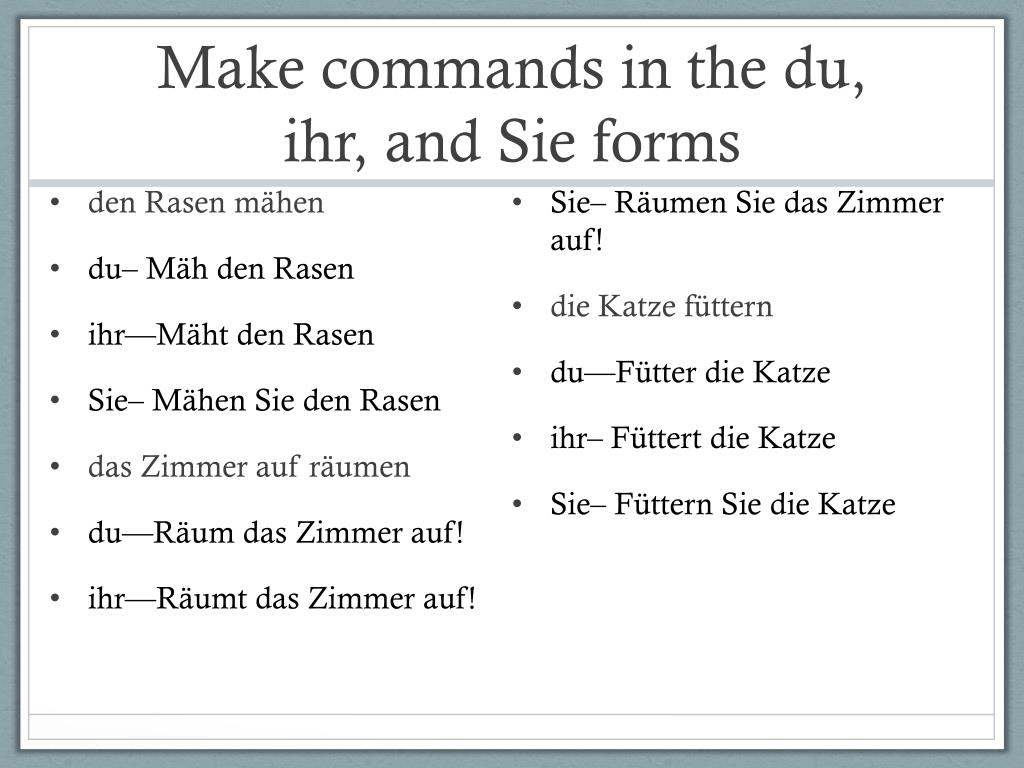 Make commands in the du, ihr, and Sie forms

• den Rasen mähen
• du– Mäh den Rasen
• ihr—Mäht den Rasen
• Sie– Mähen Sie den Rasen
• das Zimmer auf räumen
• du—Räum das Zimmer auf!
• ihr—Räumt das Zimmer auf!

• Sie– Räumen Sie das Zimmer auf!
• die Katze füttern
• du—Fütter die Katze
• ihr– Füttert die Katze
• Sie– Füttern Sie die Katze